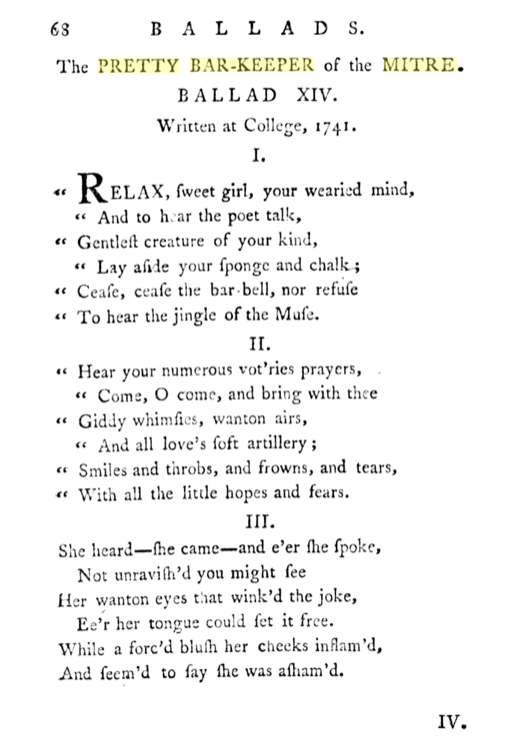 68 BALLADS.

The PRETTY BAR-KEEPER of the MITRE.

BALLAD XIV.

Written at College, 1741.

I.

" RELAX, ſweet girl, your wearied mind,
" And to hear the poet talk,
" Gentleſt creature of your kind,
" Lay aſide your ſponge and chalk;
" Ceaſe, ceaſe the bar-bell, nor refuſe
" To hear the jingle of the Muſe.

II.

" Hear your numerous vot'ries prayers,
" Come, O come, and bring with thee
" Giddy whimſies, wanton airs,
" And all love's ſoft artillery;
" Smiles and throbs, and frowns, and tears,
" With all the little hopes and fears.

III.

She heard—ſhe came—and e'er ſhe ſpoke,
Not unraviſh'd you might ſee
Her wanton eyes that wink'd the joke,
Ee'r her tongue could ſet it free.
While a forc'd bluſh her cheeks inflam'd,
And ſeem'd to ſay ſhe was aſham'd.

IV.